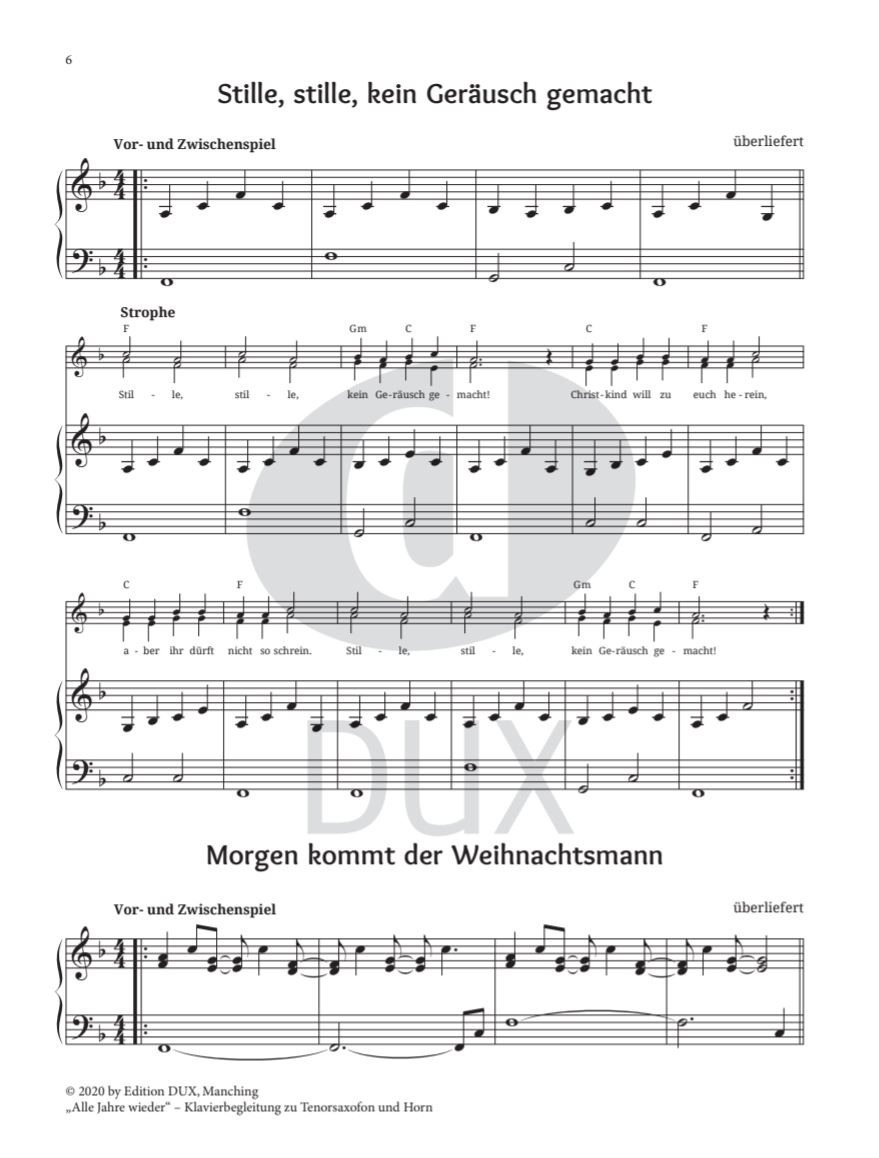 6

Stille, stille, kein Geräusch gemacht

Vor- und Zwischenspiel

überliefert

Strophe

F Gm C F C F

Stil - le, stil - le, kein Ge-räusch ge - macht! Christ-kind will zu euch he-rein,

C F Gm C F

a - ber ihr dürft nicht so schrein. Stil - le, stil - le, kein Ge-räusch ge - macht!

Morgen kommt der Weihnachtsmann

Vor- und Zwischenspiel

überliefert

© 2020 by Edition DUX, Manching
„Alle Jahre wieder“ – Klavierbegleitung zu Tenorsaxofon und Horn

DUX